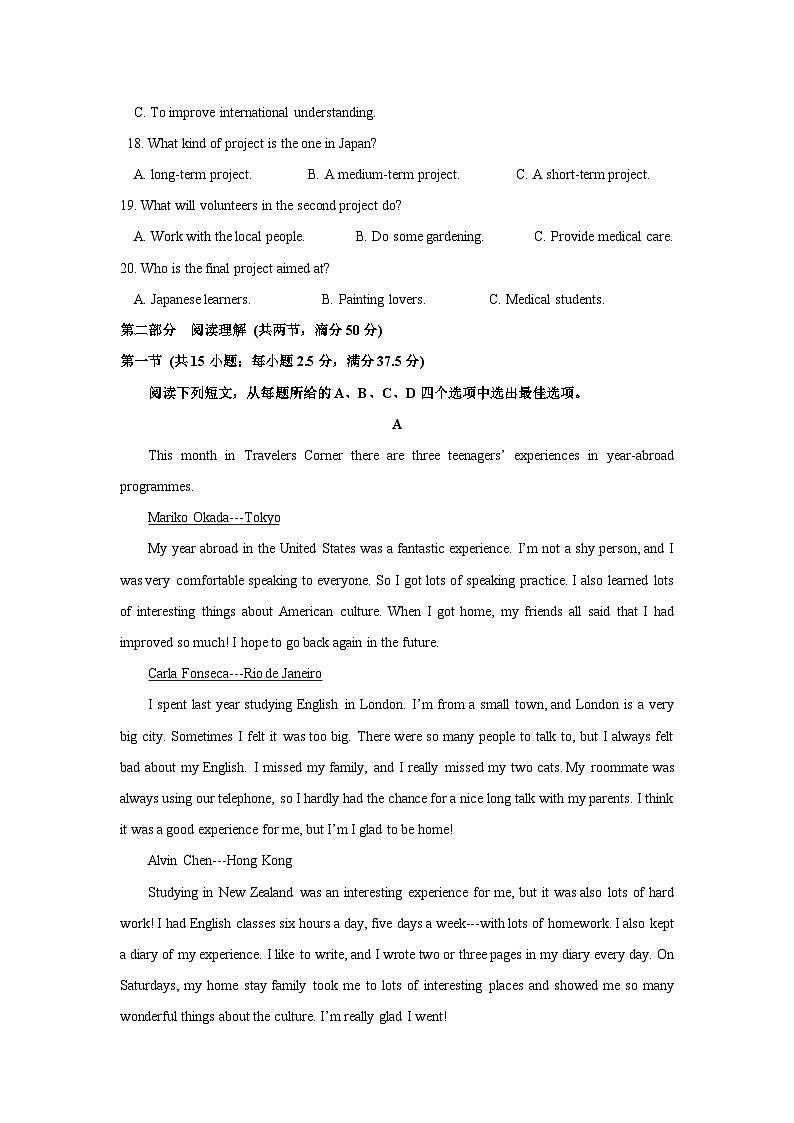 C. To improve international understanding.

18. What kind of project is the one in Japan?

A. long-term project.　　B. A medium-term project.　　C. A short-term project.

19. What will volunteers in the second project do?

A. Work with the local people.　　B. Do some gardening.　　C. Provide medical care.

20. Who is the final project aimed at?

A. Japanese learners.　　B. Painting lovers.　　C. Medical students.

第二部分　阅读理解 (共两节，满分 50 分)

第一节 (共 15 小题；每小题 2.5 分，满分 37.5 分)

阅读下列短文，从每题所给的 A、B、C、D 四个选项中选出最佳选项。

A

This month in Travelers Corner there are three teenagers' experiences in year-abroad programmes.

Mariko Okada---Tokyo

My year abroad in the United States was a fantastic experience. I'm not a shy person, and I was very comfortable speaking to everyone. So I got lots of speaking practice. I also learned lots of interesting things about American culture. When I got home, my friends all said that I had improved so much! I hope to go back again in the future.

Carla Fonseca---Rio de Janeiro

I spent last year studying English in London. I'm from a small town, and London is a very big city. Sometimes I felt it was too big. There were so many people to talk to, but I always felt bad about my English. I missed my family, and I really missed my two cats. My roommate was always using our telephone, so I hardly had the chance for a nice long talk with my parents. I think it was a good experience for me, but I'm I glad to be home!

Alvin Chen---Hong Kong

Studying in New Zealand was an interesting experience for me, but it was also lots of hard work! I had English classes six hours a day, five days a week---with lots of homework. I also kept a diary of my experience. I like to write, and I wrote two or three pages in my diary every day. On Saturdays, my home stay family took me to lots of interesting places and showed me so many wonderful things about the culture. I'm really glad I went!